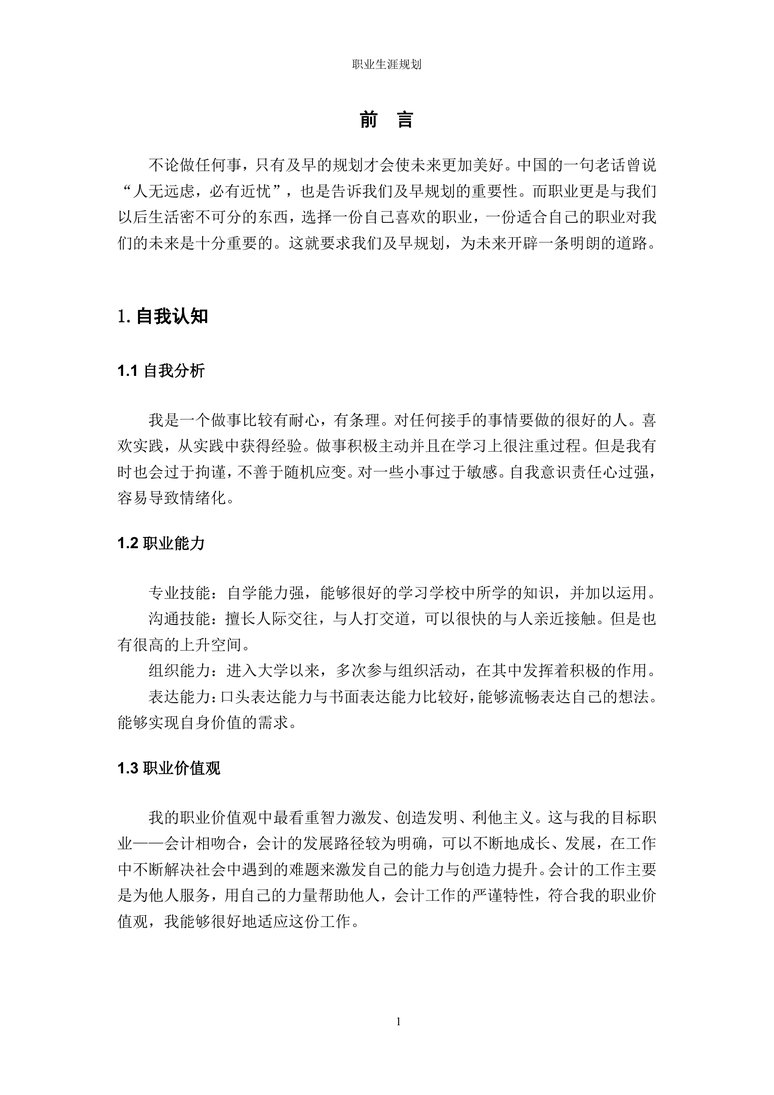 职业生涯规划

前 言

不论做任何事，只有及早的规划才会使未来更加美好。中国的一句老话曾说“人无远虑，必有近忧”，也是告诉我们及早规划的重要性。而职业更是与我们以后生活密不可分的东西，选择一份自己喜欢的职业，一份适合自己的职业对我们的未来是十分重要的。这就要求我们及早规划，为未来开辟一条明朗的道路。

1. 自我认知

1.1 自我分析

我是一个做事比较有耐心，有条理。对任何接手的事情要做的很好的人。喜欢实践，从实践中获得经验。做事积极主动并且在学习上很注重过程。但是我有时也会过于拘谨，不善于随机应变。对一些小事过于敏感。自我意识责任心过强，容易导致情绪化。

1.2 职业能力

专业技能：自学能力强，能够很好的学习学校中所学的知识，并加以运用。
沟通技能：擅长人际交往，与人打交道，可以很快的与人亲近接触。但是也有很高的上升空间。
组织能力：进入大学以来，多次参与组织活动，在其中发挥着积极的作用。
表达能力：口头表达能力与书面表达能力比较好，能够流畅表达自己的想法。能够实现自身价值的需求。

1.3 职业价值观

我的职业价值观中最看重智力激发、创造发明、利他主义。这与我的目标职业——会计相吻合，会计的发展路径较为明确，可以不断地成长、发展，在工作中不断解决社会中遇到的难题来激发自己的能力与创造力提升。会计的工作主要是为他人服务，用自己的力量帮助他人，会计工作的严谨特性，符合我的职业价值观，我能够很好地适应这份工作。

1